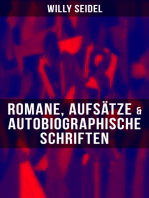 WILLY SEIDEL

ROMANE, AUFSÄTZE & AUTOBIOGRAPHISCHE SCHRIFTEN